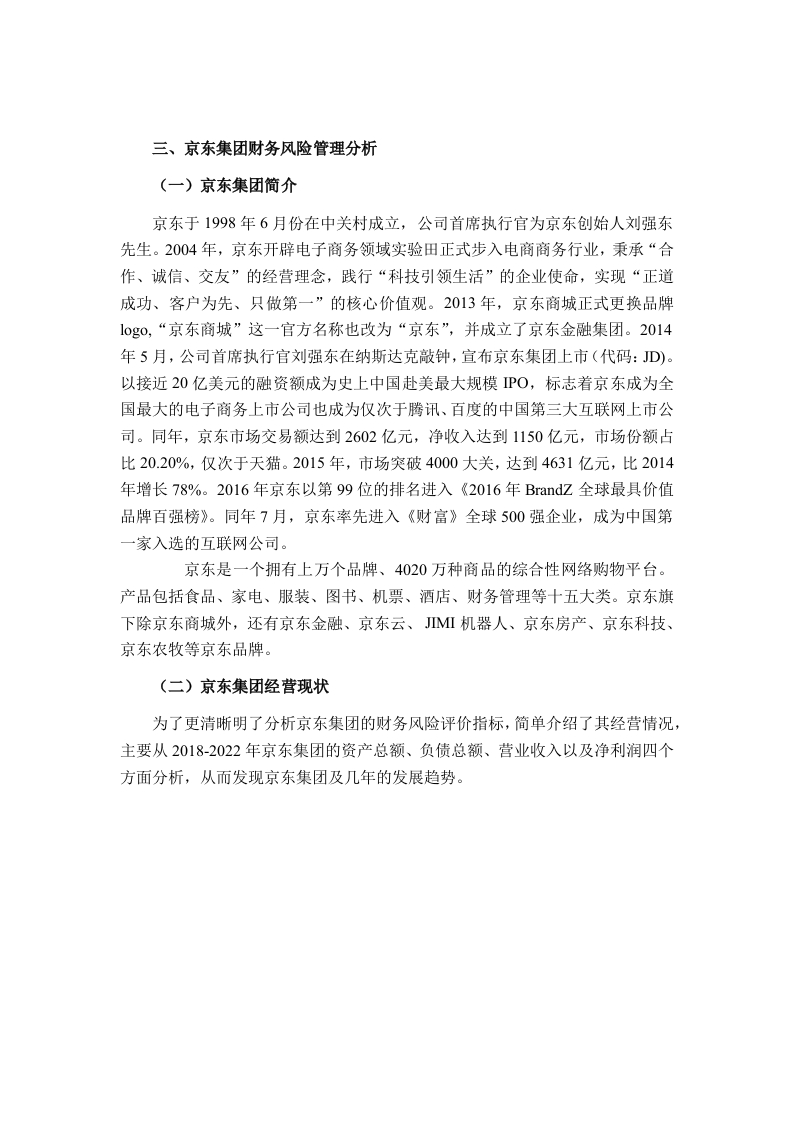 三、京东集团财务风险管理分析

（一）京东集团简介

京东于 1998 年 6 月份在中关村成立，公司首席执行官为京东创始人刘强东先生。2004 年，京东开辟电子商务领域实验田正式步入电商商务行业，秉承“合作、诚信、交友”的经营理念，践行“科技引领生活”的企业使命，实现“正道成功、客户为先、只做第一”的核心价值观。2013 年，京东商城正式更换品牌 logo,“京东商城”这一官方名称也改为“京东”，并成立了京东金融集团。2014 年 5 月，公司首席执行官刘强东在纳斯达克敲钟，宣布京东集团上市（代码：JD)。以接近 20 亿美元的融资额成为史上中国赴美最大规模 IPO，标志着京东成为全国最大的电子商务上市公司也成为仅次于腾讯、百度的中国第三大互联网上市公司。同年，京东市场交易额达到 2602 亿元，净收入达到 1150 亿元，市场份额占比 20.20%，仅次于天猫。2015 年，市场突破 4000 大关，达到 4631 亿元，比 2014 年增长 78%。2016 年京东以第 99 位的排名进入《2016 年 BrandZ 全球最具价值品牌百强榜》。同年 7 月，京东率先进入《财富》全球 500 强企业，成为中国第一家入选的互联网公司。

京东是一个拥有上万个品牌、4020 万种商品的综合性网络购物平台。产品包括食品、家电、服装、图书、机票、酒店、财务管理等十五大类。京东旗下除京东商城外，还有京东金融、京东云、JIMI 机器人、京东房产、京东科技、京东农牧等京东品牌。

（二）京东集团经营现状

为了更清晰明了分析京东集团的财务风险评价指标，简单介绍了其经营情况，主要从 2018-2022 年京东集团的资产总额、负债总额、营业收入以及净利润四个方面分析，从而发现京东集团及几年的发展趋势。